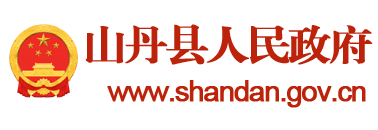 山丹县人民政府
www.shandan.gov.cn